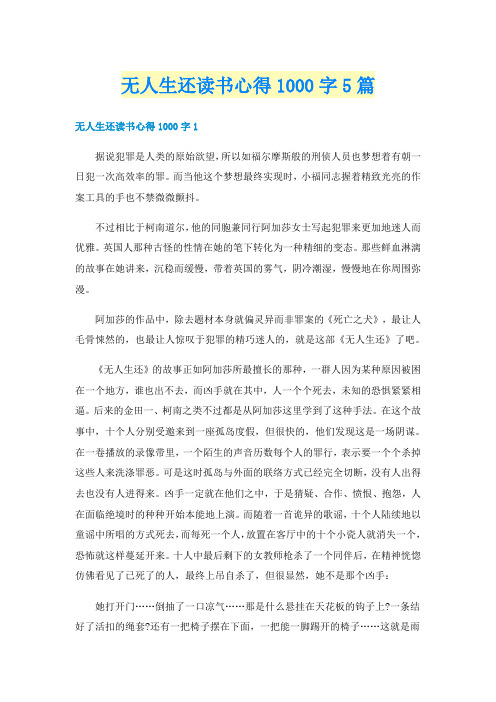 无人生还读书心得1000字5篇

无人生还读书心得1000字1

据说犯罪是人类的原始欲望，所以如福尔摩斯般的刑侦人员也梦想着有朝一日犯一次高效率的罪。而当他这个梦想最终实现时，小福同志握着精致光亮的作案工具的手也不禁微微颤抖。

不过相比于柯南道尔，他的同胞兼同行阿加莎女士写起犯罪来更加地迷人而优雅。英国人那种古怪的性情在她的笔下转化为一种精细的变态。那些鲜血淋漓的故事在她讲来，沉稳而缓慢，带着英国的雾气，阴冷潮湿，慢慢地在你周围弥漫。

阿加莎的作品中，除去题材本身就偏灵异而非罪案的《死亡之犬》，最让人毛骨悚然的，也最让人惊叹于犯罪的精巧迷人的，就是这部《无人生还》了吧。

《无人生还》的故事正如阿加莎所最擅长的那种，一群人因为某种原因被困在一个地方，谁也出不去，而凶手就在其中，人一个个死去，未知的恐惧紧紧相逼。后来的金田一、柯南之类不过都是从阿加莎这里学到了这种手法。在这个故事中，十个人分别受邀来到一座孤岛度假，但很快的，他们发现这是一场阴谋。在一卷播放的录像带里，一个陌生的声音历数每个人的罪行，表示要一个个杀掉这些人来洗涤罪恶。可是这时孤岛与外面的联络方式已经完全切断，没有人出得去也没有人进得来。凶手一定就在他们之中，于是猜疑、合作、愤恨、抱怨，人在面临绝境时的种种开始本能地上演。而随着一首诡异的歌谣，十个人陆续地以童谣中所唱的方式死去，而每死一个人，放置在客厅中的十个小瓷人就消失一个，恐怖就这样蔓延开来。十人中最后剩下的女教师枪杀了一个同伴后，在精神恍惚仿佛看见了已死了的人，最终上吊自杀了，但很显然，她不是那个凶手：

她打开门……倒抽了一口凉气……那是什么悬挂在天花板的钩子上?一条结好了活扣的绳套?还有一把椅子摆在下面，一把能一脚踢开的椅子……这就是雨